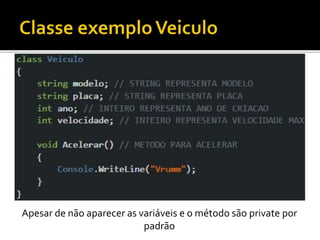 Classe exemplo Veiculo

class Veiculo
{
    string modelo; // STRING REPRESENTA MODELO
    string placa; // STRING REPRESENTA PLACA
    int ano; // INTEIRO REPRESENTA ANO DE CRIACAO
    int velocidade; // INTEIRO REPRESENTA VELOCIDADE MAX

    void Acelerar() // METODO PARA ACELERAR
    {
        Console.WriteLine("Vrumm");
    }
}

Apesar de não aparecer as variáveis e o método são private por padrão